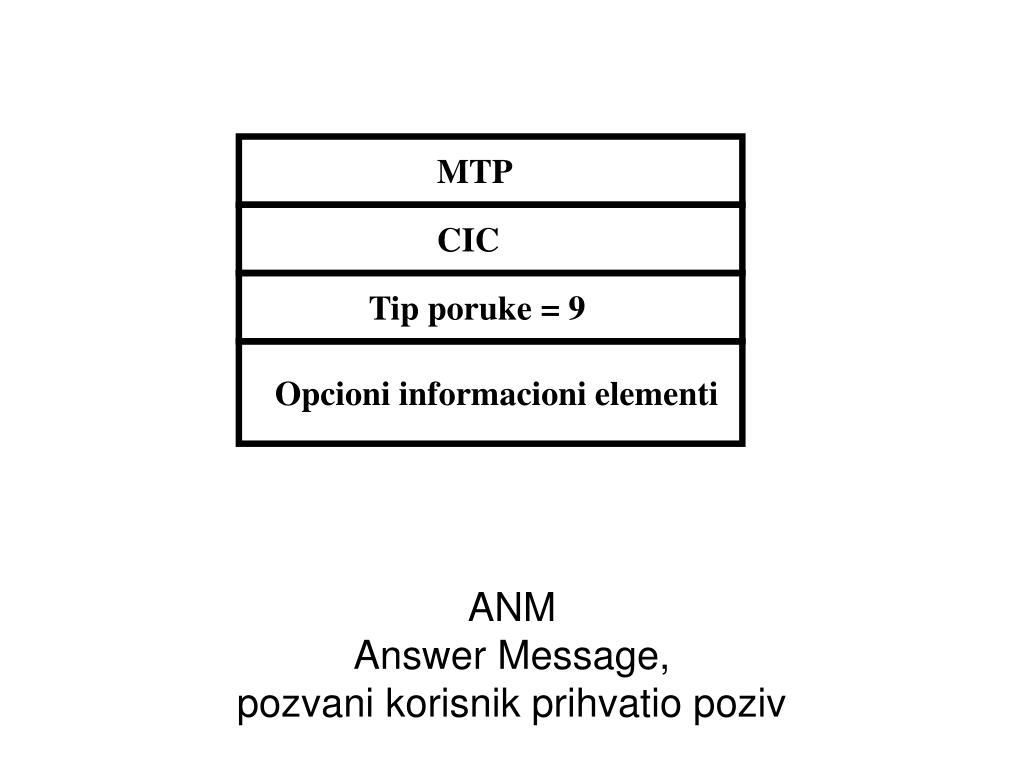 MTP
CIC
Tip poruke = 9
Opcioni informacioni elementi

ANM
Answer Message,
pozvani korisnik prihvatio poziv